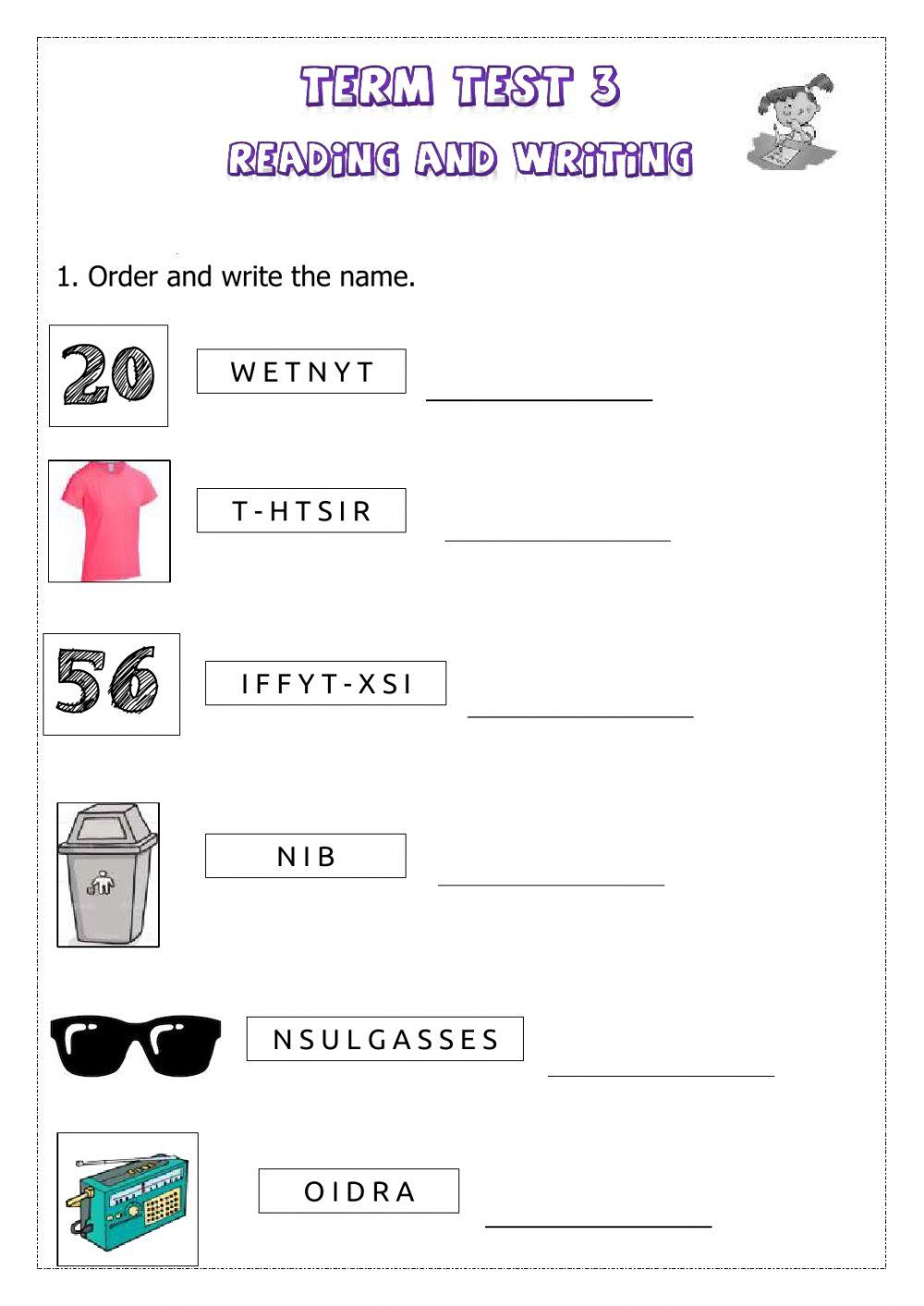 TERM TEST 3

READING AND WRITING

1. Order and write the name.

20

W E T N Y T

T - H T S I R

56

I F F Y T - X S I

N I B

N S U L G A S S E S

O I D R A